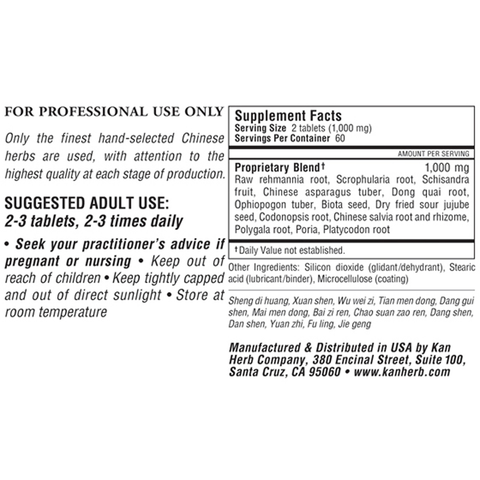 FOR PROFESSIONAL USE ONLY

Only the finest hand-selected Chinese herbs are used, with attention to the highest quality at each stage of production.

SUGGESTED ADULT USE:
2-3 tablets, 2-3 times daily

• Seek your practitioner's advice if pregnant or nursing • Keep out of reach of children • Keep tightly capped and out of direct sunlight • Store at room temperature

Supplement Facts
Serving Size 2 tablets (1,000 mg)
Servings Per Container 60

AMOUNT PER SERVING

Proprietary Blend† 1,000 mg
Raw rehmannia root, Scrophularia root, Schisandra fruit, Chinese asparagus tuber, Dong quai root, Ophiopogon tuber, Biota seed, Dry fried sour jujube seed, Codonopsis root, Chinese salvia root and rhizome, Polygala root, Poria, Platycodon root

† Daily Value not established.

Other Ingredients: Silicon dioxide (glidant/dehydrant), Stearic acid (lubricant/binder), Microcellulose (coating)

Sheng di huang, Xuan shen, Wu wei zi, Tian men dong, Dang gui shen, Mai men dong, Bai zi ren, Chao suan zao ren, Dang shen, Dan shen, Yuan zhi, Fu ling, Jie geng

Manufactured & Distributed in USA by Kan Herb Company, 380 Encinal Street, Suite 100, Santa Cruz, CA 95060 • www.kanherb.com